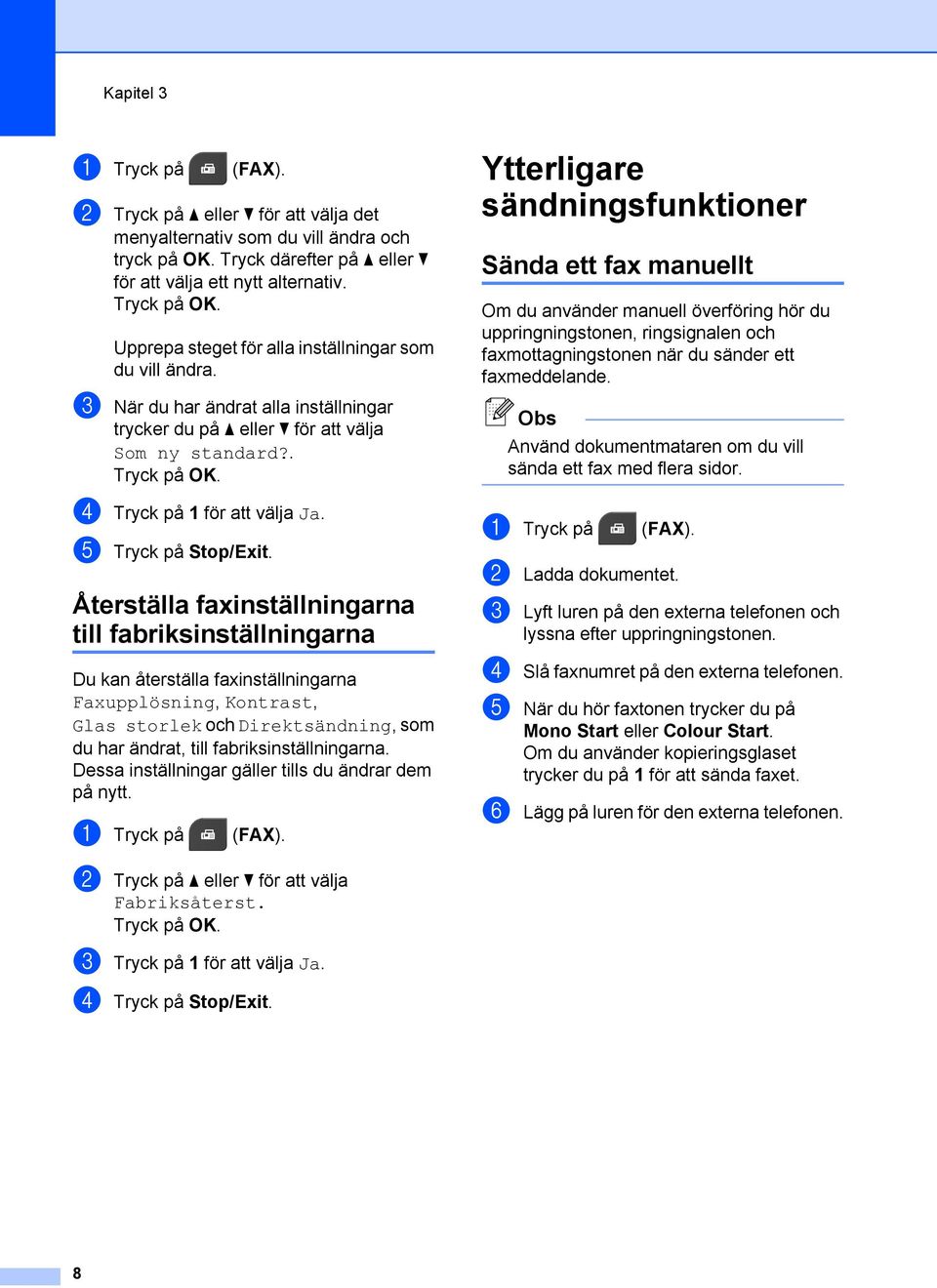 Kapitel 3

1 Tryck på (FAX).

2 Tryck på ▲ eller ▼ för att välja det menyalternativ som du vill ändra och tryck på OK. Tryck därefter på ▲ eller ▼ för att välja ett nytt alternativ. Tryck på OK.

Upprepa steget för alla inställningar som du vill ändra.

3 När du har ändrat alla inställningar trycker du på ▲ eller ▼ för att välja Som ny standard?. Tryck på OK.

4 Tryck på 1 för att välja Ja.

5 Tryck på Stop/Exit.

Återställa faxinställningarna till fabriksinställningarna

Du kan återställa faxinställningarna Faxupplösning, Kontrast, Glas storlek och Direktsändning, som du har ändrat, till fabriksinställningarna. Dessa inställningar gäller tills du ändrar dem på nytt.

1 Tryck på (FAX).

2 Tryck på ▲ eller ▼ för att välja Fabriksåterst. Tryck på OK.

3 Tryck på 1 för att välja Ja.

4 Tryck på Stop/Exit.

Ytterligare sändningsfunktioner

Sända ett fax manuellt

Om du använder manuell överföring hör du uppringningstonen, ringsignalen och faxmottagningstonen när du sänder ett faxmeddelande.

Obs

Använd dokumentmataren om du vill sända ett fax med flera sidor.

1 Tryck på (FAX).

2 Ladda dokumentet.

3 Lyft luren på den externa telefonen och lyssna efter uppringningstonen.

4 Slå faxnumret på den externa telefonen.

5 När du hör faxtonen trycker du på Mono Start eller Colour Start. Om du använder kopieringsglaset trycker du på 1 för att sända faxet.

6 Lägg på luren för den externa telefonen.

8